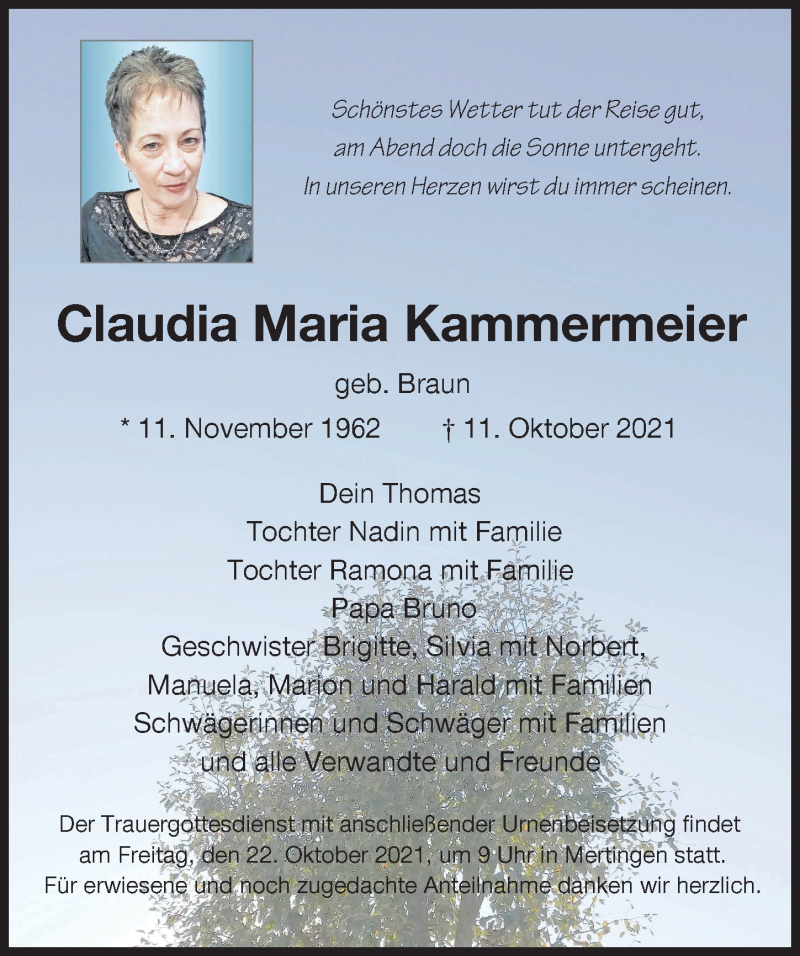 Schönstes Wetter tut der Reise gut,
am Abend doch die Sonne untergeht.
In unseren Herzen wirst du immer scheinen.

Claudia Maria Kammermeier

geb. Braun

* 11. November 1962 † 11. Oktober 2021

Dein Thomas
Tochter Nadin mit Familie
Tochter Ramona mit Familie
Papa Bruno
Geschwister Brigitte, Silvia mit Norbert,
Manuela, Marion und Harald mit Familien
Schwägerinnen und Schwäger mit Familien
und alle Verwandte und Freunde

Der Trauergottesdienst mit anschließender Urnenbeisetzung findet am Freitag, den 22. Oktober 2021, um 9 Uhr in Mertingen statt.
Für erwiesene und noch zugedachte Anteilnahme danken wir herzlich.